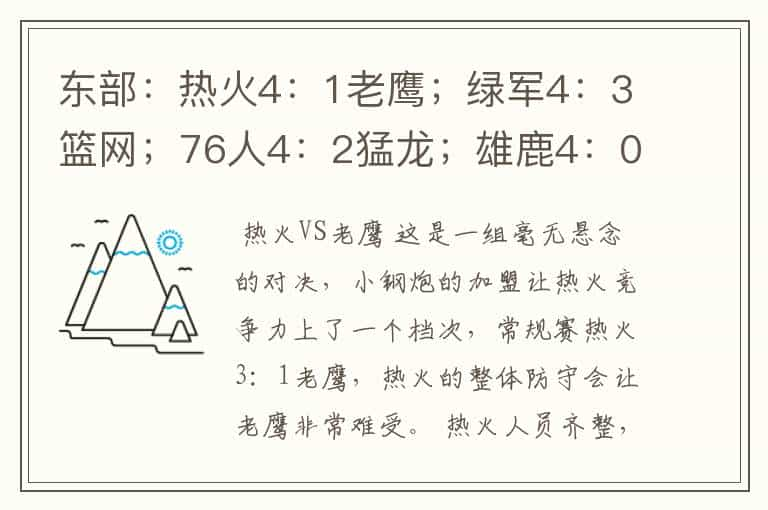 东部：热火4：1老鹰；绿军4：3篮网；76人4：2猛龙；雄鹿4：0

热火VS老鹰 这是一组毫无悬念的对决，小钢炮的加盟让热火竞争力上了一个档次，常规赛热火3：1老鹰，热火的整体防守会让老鹰非常难受。热火人员齐整，